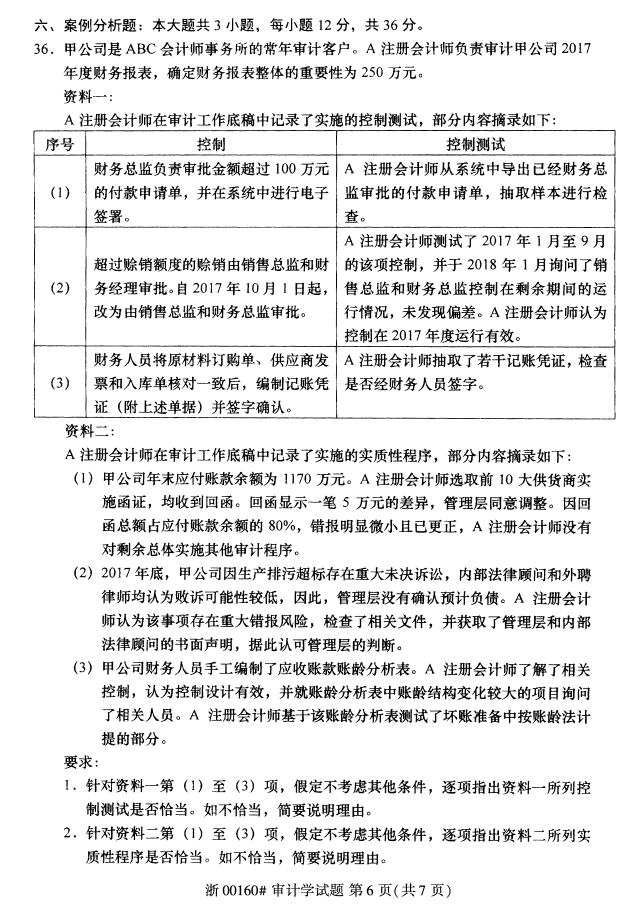 六、案例分析题：本大题共 3 小题，每小题 12 分，共 36 分。

36．甲公司是 ABC 会计师事务所的常年审计客户。A 注册会计师负责审计甲公司 2017 年度财务报表，确定财务报表整体的重要性为 250 万元。

资料一：

A 注册会计师在审计工作底稿中记录了实施的控制测试，部分内容摘录如下：

| 序号 | 控制 | 控制测试 |
|---|---|---|
| (1) | 财务总监负责审批金额超过 100 万元的付款申请单，并在系统中进行电子签署。 | A 注册会计师从系统中导出已经财务总监审批的付款申请单，抽取样本进行检查。 |
| (2) | 超过赊销额度的赊销由销售总监和财务经理审批。自 2017 年 10 月 1 日起，改为由销售总监和财务总监审批。 | A 注册会计师测试了 2017 年 1 月至 9 月的该项控制，并于 2018 年 1 月询问了销售总监和财务总监控制在剩余期间的运行情况，未发现偏差。A 注册会计师认为控制在 2017 年度运行有效。 |
| (3) | 财务人员将原材料订购单、供应商发票和入库单核对一致后，编制记账凭证（附上述单据）并签字确认。 | A 注册会计师抽取了若干记账凭证，检查是否经财务人员签字。 |

资料二：

A 注册会计师在审计工作底稿中记录了实施的实质性程序，部分内容摘录如下：

（1）甲公司年末应付账款余额为 1170 万元。A 注册会计师选取前 10 大供货商实施函证，均收到回函。回函显示一笔 5 万元的差异，管理层同意调整。因回函总额占应付账款余额的 80%，错报明显微小且已更正，A 注册会计师没有对剩余总体实施其他审计程序。

（2）2017 年底，甲公司因生产排污超标存在重大未决诉讼，内部法律顾问和外聘律师均认为败诉可能性较低，因此，管理层没有确认预计负债。A 注册会计师认为该事项存在重大错报风险，检查了相关文件，并获取了管理层和内部法律顾问的书面声明，据此认可管理层的判断。

（3）甲公司财务人员手工编制了应收账款账龄分析表。A 注册会计师了解了相关控制，认为控制设计有效，并就账龄分析表中账龄结构变化较大的项目询问了相关人员。A 注册会计师基于该账龄分析表测试了坏账准备中按账龄法计提的部分。

要求：

1．针对资料一第（1）至（3）项，假定不考虑其他条件，逐项指出资料一所列控制测试是否恰当。如不恰当，简要说明理由。

2．针对资料二第（1）至（3）项，假定不考虑其他条件，逐项指出资料二所列实质性程序是否恰当。如不恰当，简要说明理由。

浙 00160# 审计学试题 第 6 页（共 7 页）